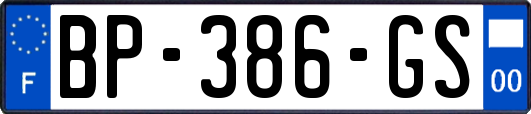 F
BP-386-GS
00